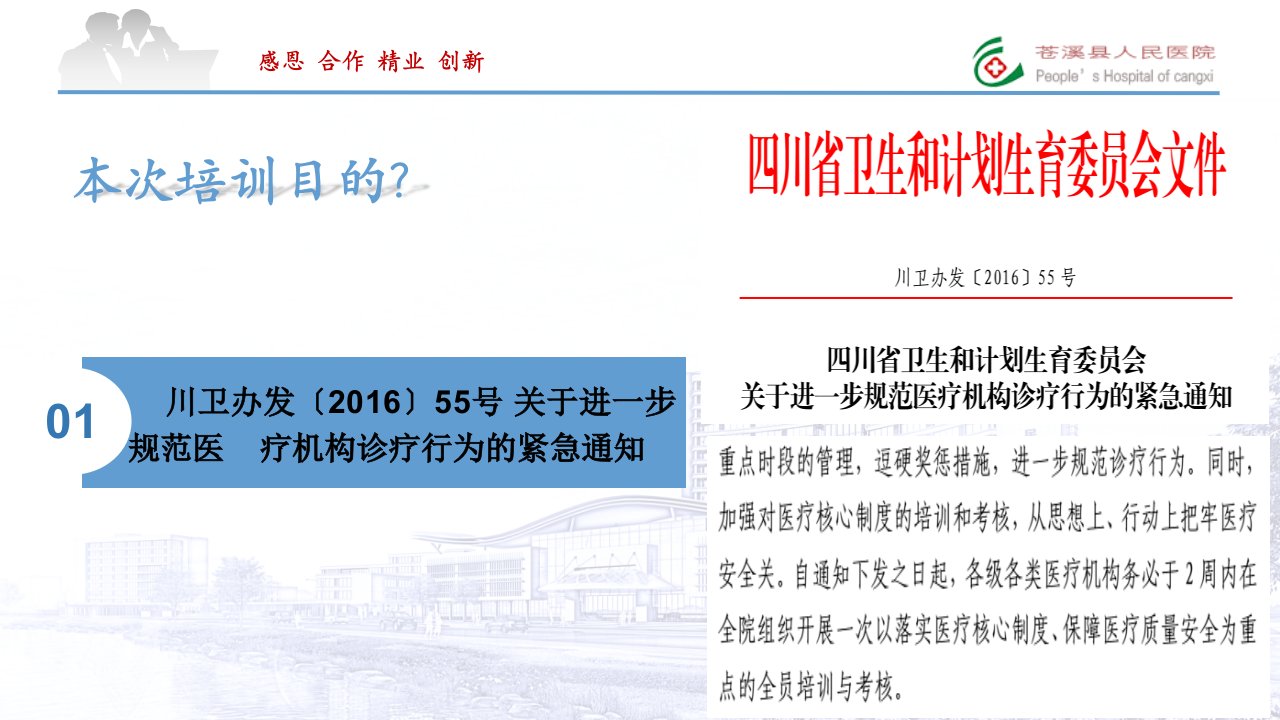 感恩 合作 精业 创新

苍溪县人民医院
People's Hospital of cangxi

本次培训目的?

01

川卫办发〔2016〕55号 关于进一步规范医 疗机构诊疗行为的紧急通知

四川省卫生和计划生育委员会文件

川卫办发〔2016〕55号

四川省卫生和计划生育委员会
关于进一步规范医疗机构诊疗行为的紧急通知

重点时段的管理，逗硬奖惩措施，进一步规范诊疗行为。同时，加强对医疗核心制度的培训和考核，从思想上、行动上把牢医疗安全关。自通知下发之日起，各级各类医疗机构务必于2周内在全院组织开展一次以落实医疗核心制度、保障医疗质量安全为重点的全员培训与考核。